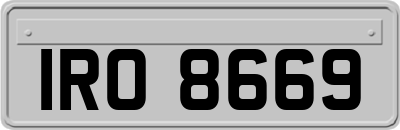 IRO 8669